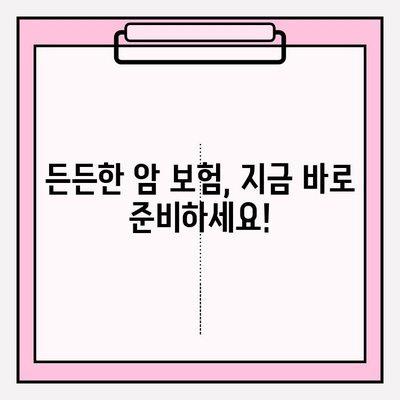 든든한 암 보험, 지금 바로 준비하세요!